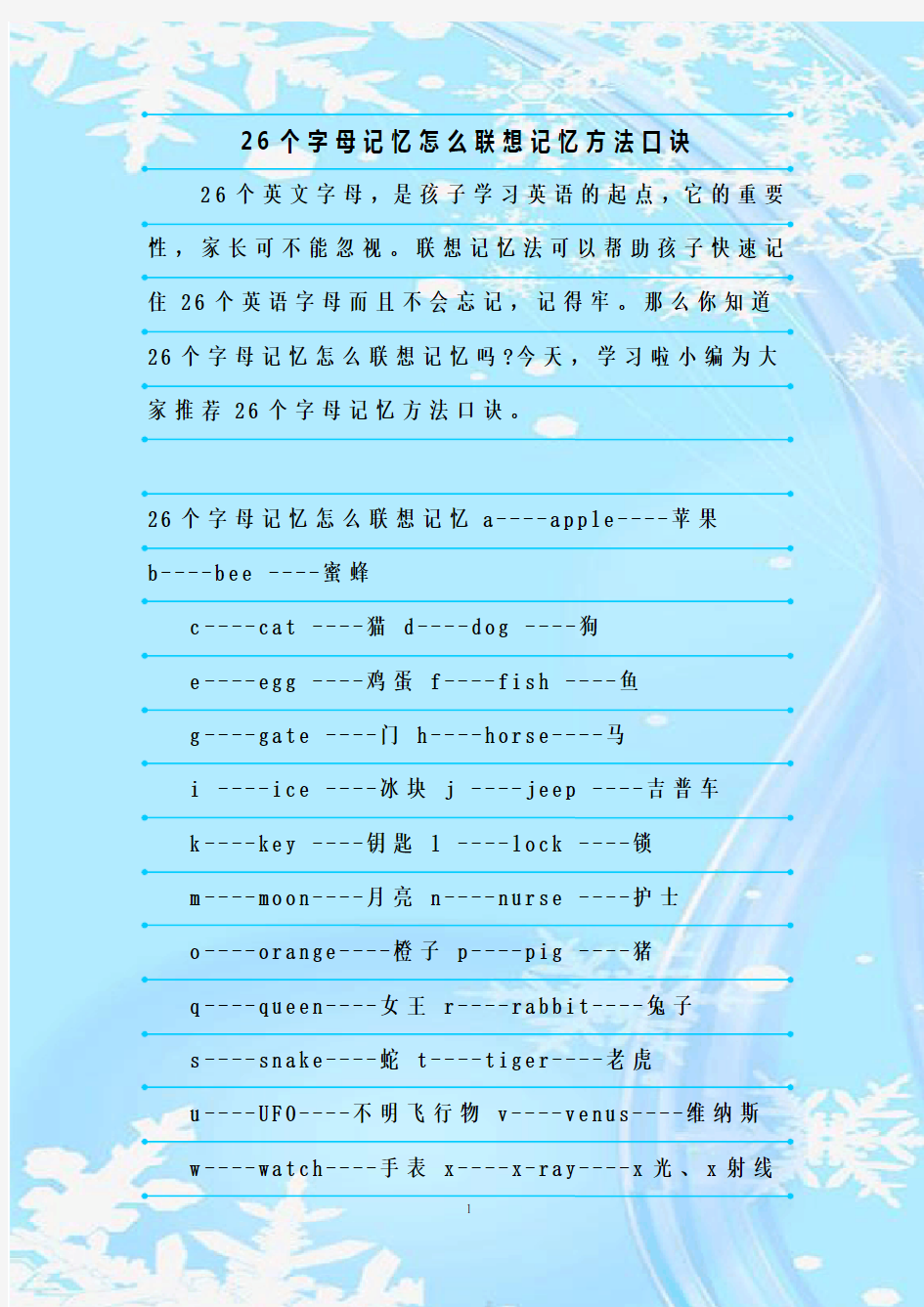 26个字母记忆怎么联想记忆方法口诀

26个英文字母，是孩子学习英语的起点，它的重要性，家长可不能忽视。联想记忆法可以帮助孩子快速记住26个英语字母而且不会忘记，记得牢。那么你知道26个字母记忆怎么联想记忆吗?今天，学习啦小编为大家推荐26个字母记忆方法口诀。

26个字母记忆怎么联想记忆 a----apple----苹果

b----bee ----蜜蜂

c----cat ----猫 d----dog ----狗

e----egg ----鸡蛋 f----fish ----鱼

g----gate ----门 h----horse----马

i ----ice ----冰块 j ----jeep ----吉普车

k----key ----钥匙 l ----lock ----锁

m----moon----月亮 n----nurse ----护士

o----orange----橙子 p----pig ----猪

q----queen----女王 r----rabbit----兔子

s----snake----蛇 t----tiger----老虎

u----UFO----不明飞行物 v----venus----维纳斯

w----watch----手表 x----x-ray----x光、x射线

1